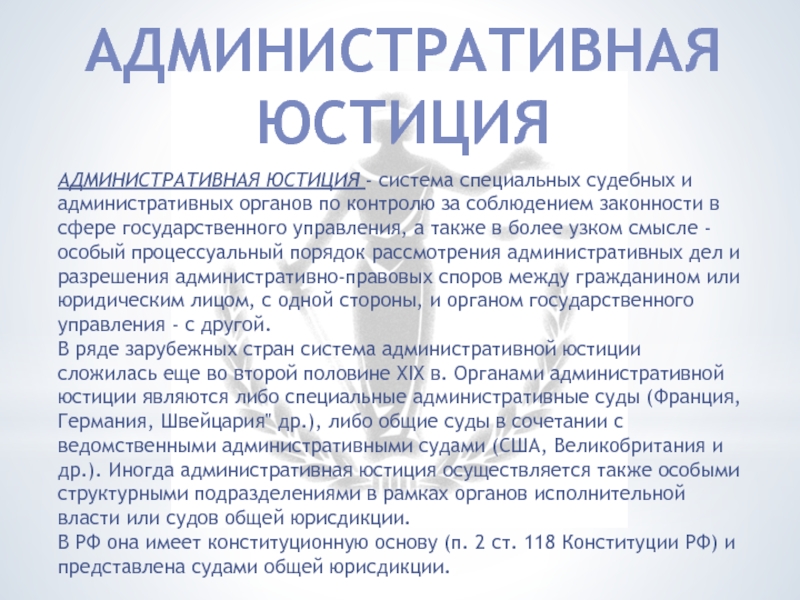 АДМИНИСТРАТИВНАЯ ЮСТИЦИЯ

АДМИНИСТРАТИВНАЯ ЮСТИЦИЯ - система специальных судебных и административных органов по контролю за соблюдением законности в сфере государственного управления, а также в более узком смысле - особый процессуальный порядок рассмотрения административных дел и разрешения административно-правовых споров между гражданином или юридическим лицом, с одной стороны, и органом государственного управления - с другой.
В ряде зарубежных стран система административной юстиции сложилась еще во второй половине XIX в. Органами административной юстиции являются либо специальные административные суды (Франция, Германия, Швейцария" др.), либо общие суды в сочетании с ведомственными административными судами (США, Великобритания и др.). Иногда административная юстиция осуществляется также особыми структурными подразделениями в рамках органов исполнительной власти или судов общей юрисдикции.
В РФ она имеет конституционную основу (п. 2 ст. 118 Конституции РФ) и представлена судами общей юрисдикции.